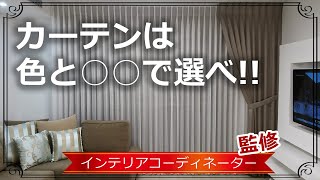 カーテンは
色と○○で選べ!!

監修
インテリアコーディネーター